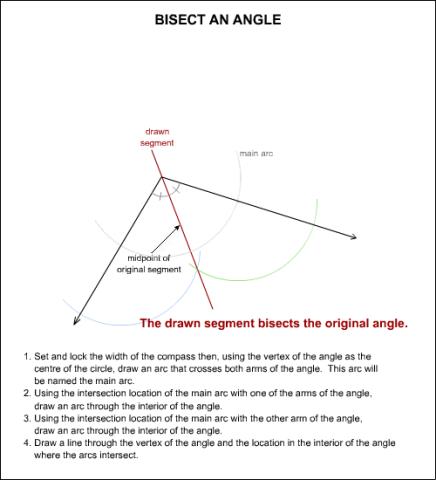 BISECT AN ANGLE

drawn segment

main arc

midpoint of original segment

The drawn segment bisects the original angle.

1. Set and lock the width of the compass then, using the vertex of the angle as the centre of the circle, draw an arc that crosses both arms of the angle. This arc will be named the main arc.
2. Using the intersection location of the main arc with one of the arms of the angle, draw an arc through the interior of the angle.
3. Using the intersection location of the main arc with the other arm of the angle, draw an arc through the interior of the angle.
4. Draw a line through the vertex of the angle and the location in the interior of the angle where the arcs intersect.